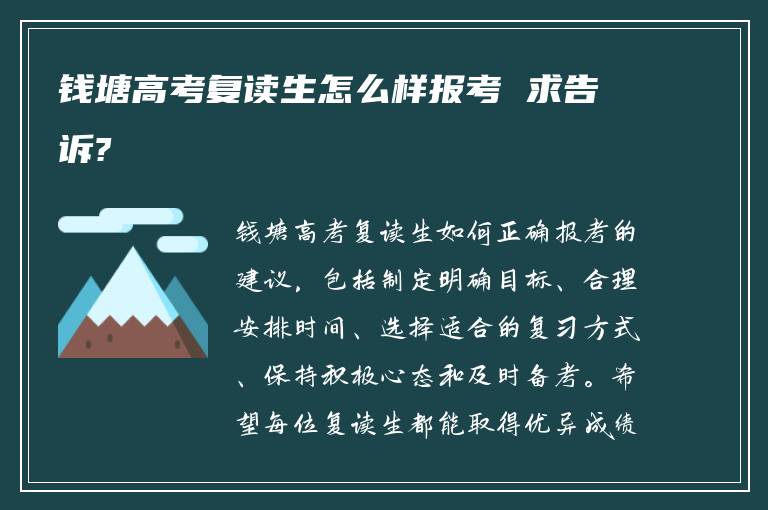 钱塘高考复读生怎么样报考 求告诉?

钱塘高考复读生如何正确报考的建议，包括制定明确目标、合理安排时间、选择适合的复习方式、保持积极心态和及时备考。希望每位复读生都能取得优异成绩